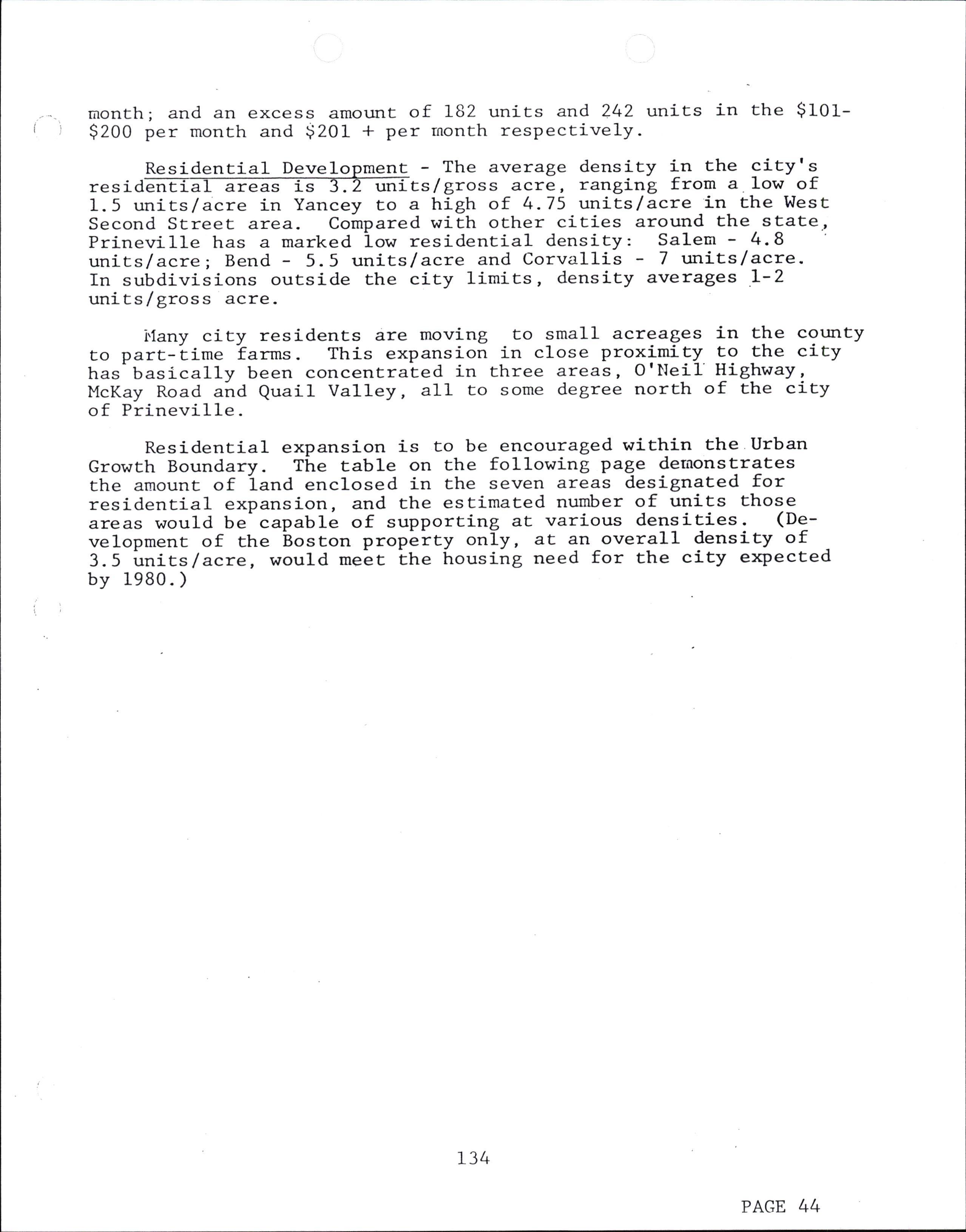 month; and an excess amount of 182 units and 242 units in the \$101-\$200 per month and \$201 + per month respectively.

Residential Development - The average density in the city's residential areas is 3.2 units/gross acre, ranging from a low of 1.5 units/acre in Yancey to a high of 4.75 units/acre in the West Second Street area. Compared with other cities around the state, Prineville has a marked low residential density: Salem - 4.8 units/acre; Bend - 5.5 units/acre and Corvallis - 7 units/acre. In subdivisions outside the city limits, density averages 1-2 units/gross acre.

Many city residents are moving to small acreages in the county to part-time farms. This expansion in close proximity to the city has basically been concentrated in three areas, O'Neil Highway, McKay Road and Quail Valley, all to some degree north of the city of Prineville.

Residential expansion is to be encouraged within the Urban Growth Boundary. The table on the following page demonstrates the amount of land enclosed in the seven areas designated for residential expansion, and the estimated number of units those areas would be capable of supporting at various densities. (Development of the Boston property only, at an overall density of 3.5 units/acre, would meet the housing need for the city expected by 1980.)

134

PAGE 44